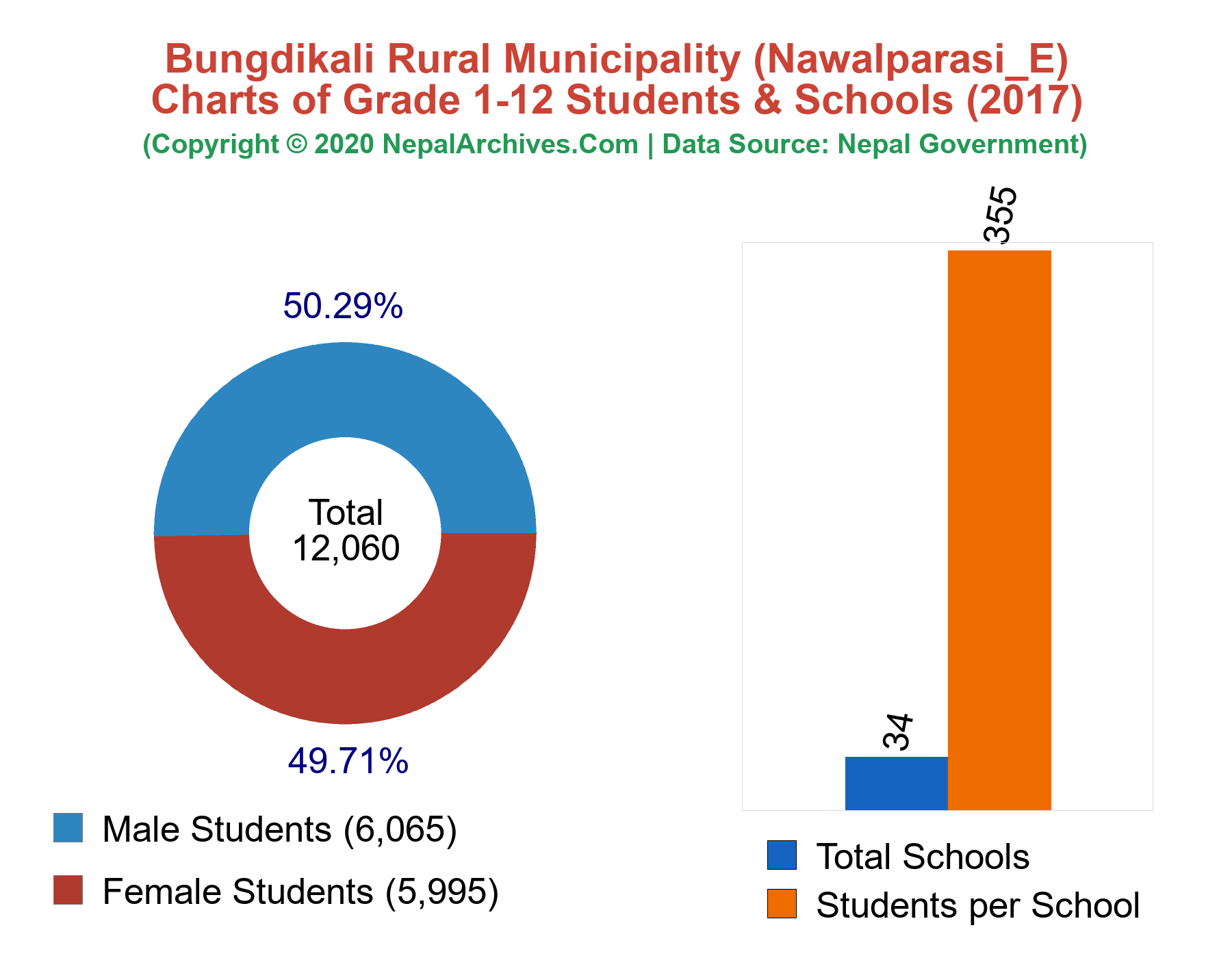 Bungdikali Rural Municipality (Nawalparasi_E)
Charts of Grade 1-12 Students & Schools (2017)
(Copyright © 2020 NepalArchives.Com | Data Source: Nepal Government)

50.29%

Total
12,060

49.71%

Male Students (6,065)

Female Students (5,995)

355

34

Total Schools

Students per School